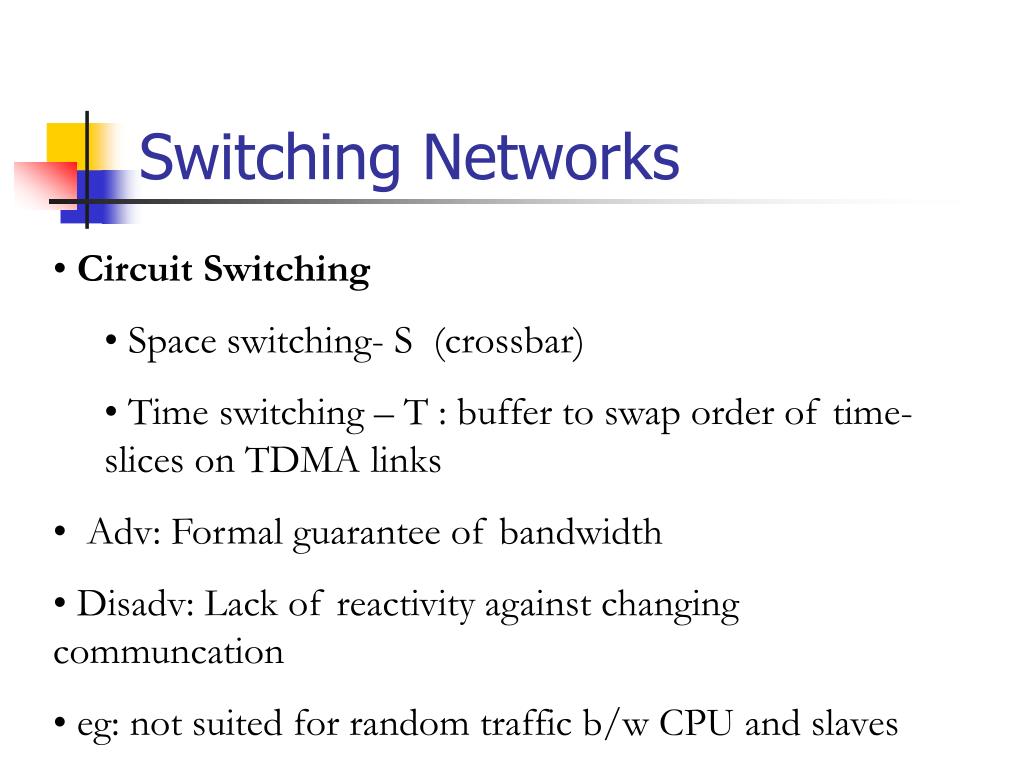 Switching Networks

• Circuit Switching

• Space switching- S (crossbar)

• Time switching – T : buffer to swap order of time-slices on TDMA links

• Adv: Formal guarantee of bandwidth

• Disadv: Lack of reactivity against changing communcation

• eg: not suited for random traffic b/w CPU and slaves